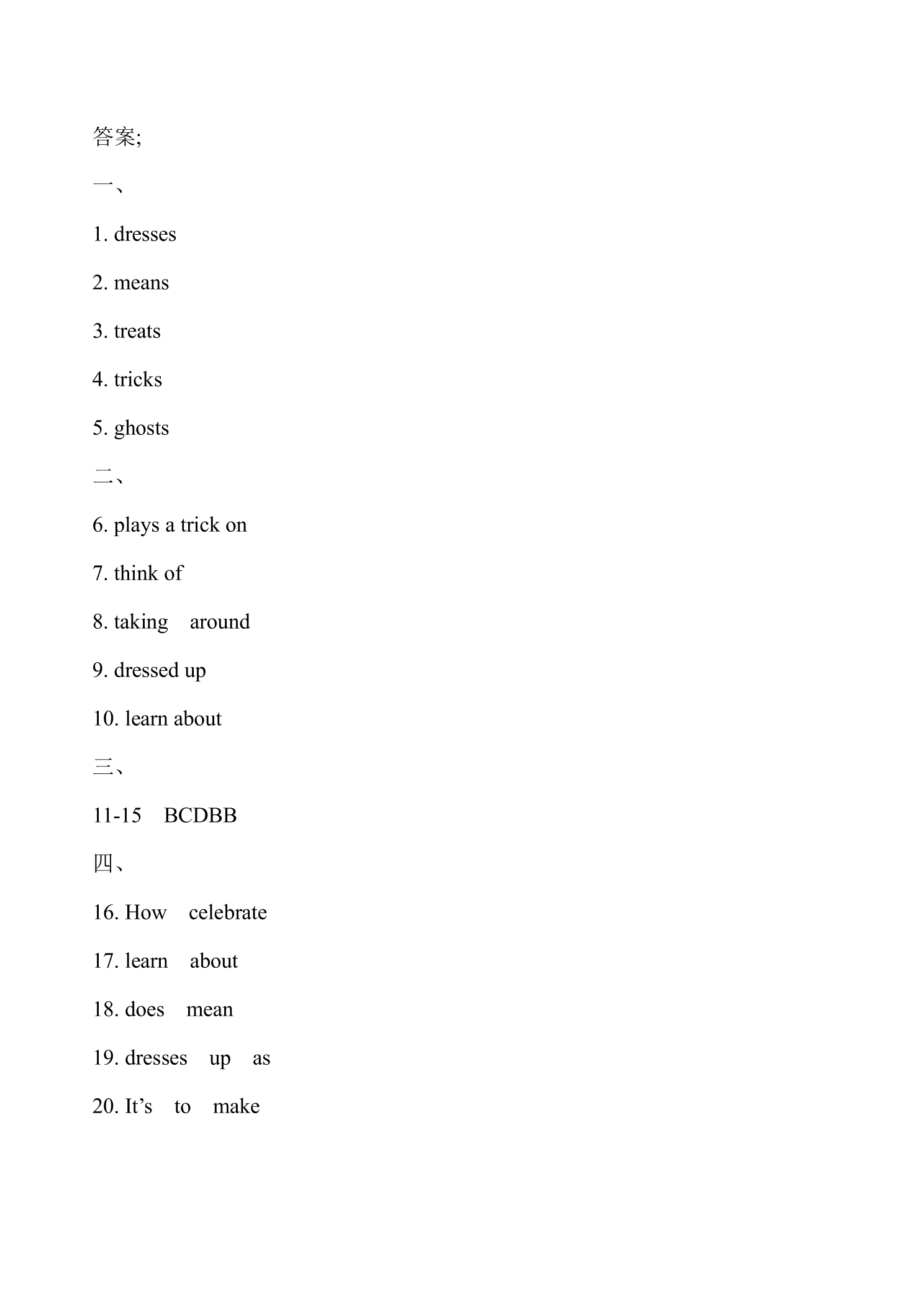 答案;

一、

1. dresses

2. means

3. treats

4. tricks

5. ghosts

二、

6. plays a trick on

7. think of

8. taking around

9. dressed up

10. learn about

三、

11-15 BCDBB

四、

16. How celebrate

17. learn about

18. does mean

19. dresses up as

20. It's to make